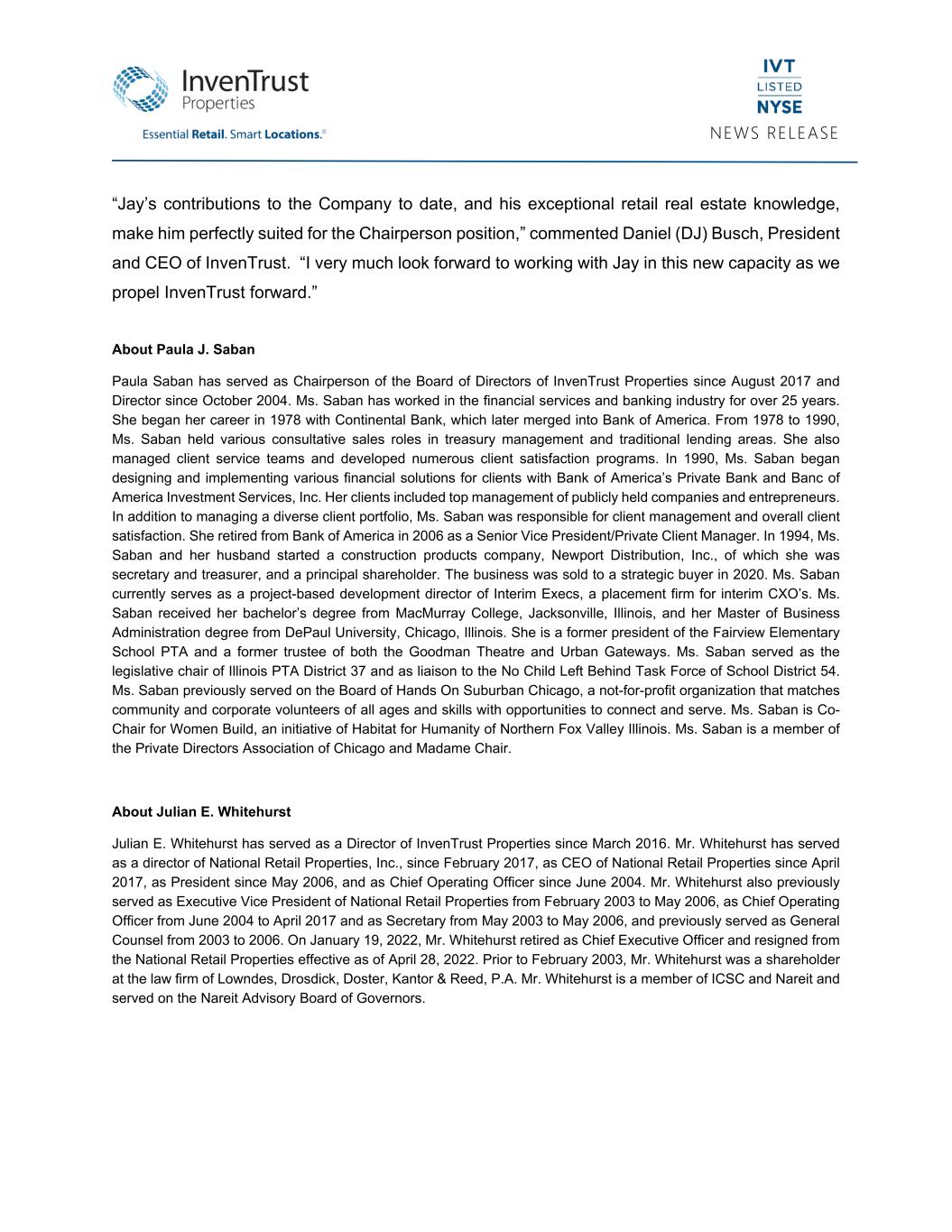 InvenTrust Properties

Essential Retail. Smart Locations.®

IVT
LISTED
NYSE
NEWS RELEASE

“Jay’s contributions to the Company to date, and his exceptional retail real estate knowledge, make him perfectly suited for the Chairperson position,” commented Daniel (DJ) Busch, President and CEO of InvenTrust. “I very much look forward to working with Jay in this new capacity as we propel InvenTrust forward.”

About Paula J. Saban

Paula Saban has served as Chairperson of the Board of Directors of InvenTrust Properties since August 2017 and Director since October 2004. Ms. Saban has worked in the financial services and banking industry for over 25 years. She began her career in 1978 with Continental Bank, which later merged into Bank of America. From 1978 to 1990, Ms. Saban held various consultative sales roles in treasury management and traditional lending areas. She also managed client service teams and developed numerous client satisfaction programs. In 1990, Ms. Saban began designing and implementing various financial solutions for clients with Bank of America’s Private Bank and Banc of America Investment Services, Inc. Her clients included top management of publicly held companies and entrepreneurs. In addition to managing a diverse client portfolio, Ms. Saban was responsible for client management and overall client satisfaction. She retired from Bank of America in 2006 as a Senior Vice President/Private Client Manager. In 1994, Ms. Saban and her husband started a construction products company, Newport Distribution, Inc., of which she was secretary and treasurer, and a principal shareholder. The business was sold to a strategic buyer in 2020. Ms. Saban currently serves as a project-based development director of Interim Execs, a placement firm for interim CXO’s. Ms. Saban received her bachelor’s degree from MacMurray College, Jacksonville, Illinois, and her Master of Business Administration degree from DePaul University, Chicago, Illinois. She is a former president of the Fairview Elementary School PTA and a former trustee of both the Goodman Theatre and Urban Gateways. Ms. Saban served as the legislative chair of Illinois PTA District 37 and as liaison to the No Child Left Behind Task Force of School District 54. Ms. Saban previously served on the Board of Hands On Suburban Chicago, a not-for-profit organization that matches community and corporate volunteers of all ages and skills with opportunities to connect and serve. Ms. Saban is Co-Chair for Women Build, an initiative of Habitat for Humanity of Northern Fox Valley Illinois. Ms. Saban is a member of the Private Directors Association of Chicago and Madame Chair.

About Julian E. Whitehurst

Julian E. Whitehurst has served as a Director of InvenTrust Properties since March 2016. Mr. Whitehurst has served as a director of National Retail Properties, Inc., since February 2017, as CEO of National Retail Properties since April 2017, as President since May 2006, and as Chief Operating Officer since June 2004. Mr. Whitehurst also previously served as Executive Vice President of National Retail Properties from February 2003 to May 2006, as Chief Operating Officer from June 2004 to April 2017 and as Secretary from May 2003 to May 2006, and previously served as General Counsel from 2003 to 2006. On January 19, 2022, Mr. Whitehurst retired as Chief Executive Officer and resigned from the National Retail Properties effective as of April 28, 2022. Prior to February 2003, Mr. Whitehurst was a shareholder at the law firm of Lowndes, Drosdick, Doster, Kantor & Reed, P.A. Mr. Whitehurst is a member of ICSC and Nareit and served on the Nareit Advisory Board of Governors.